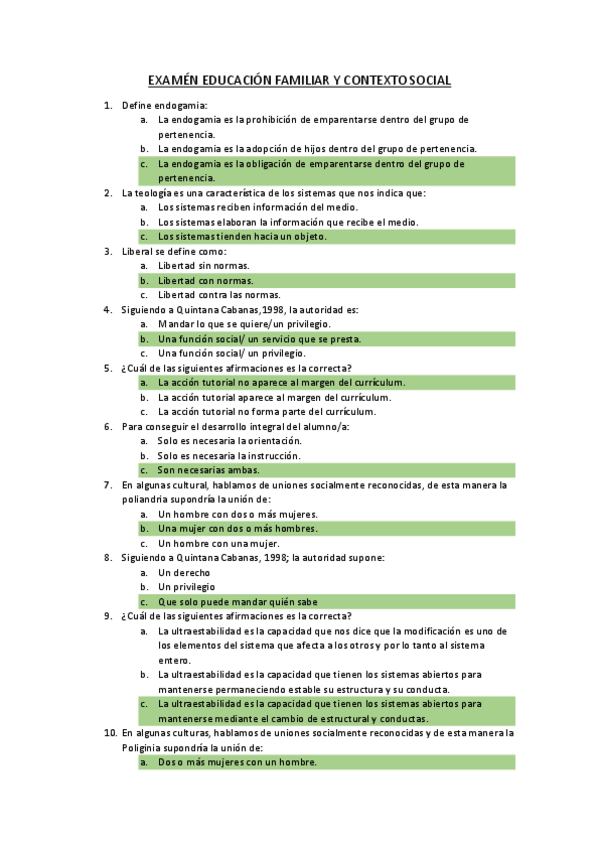 EXAMÉN EDUCACIÓN FAMILIAR Y CONTEXTO SOCIAL

1. Define endogamia:
a. La endogamia es la prohibición de emparentarse dentro del grupo de pertenencia.
b. La endogamia es la adopción de hijos dentro del grupo de pertenencia.
c. La endogamia es la obligación de emparentarse dentro del grupo de pertenencia.
2. La teología es una característica de los sistemas que nos indica que:
a. Los sistemas reciben información del medio.
b. Los sistemas elaboran la información que recibe el medio.
c. Los sistemas tienden hacia un objeto.
3. Liberal se define como:
a. Libertad sin normas.
b. Libertad con normas.
c. Libertad contra las normas.
4. Siguiendo a Quintana Cabanas,1998, la autoridad es:
a. Mandar lo que se quiere/un privilegio.
b. Una función social/ un servicio que se presta.
c. Una función social/ un privilegio.
5. ¿Cuál de las siguientes afirmaciones es la correcta?
a. La acción tutorial no aparece al margen del currículum.
b. La acción tutorial aparece al margen del currículum.
c. La acción tutorial no forma parte del currículum.
6. Para conseguir el desarrollo integral del alumno/a:
a. Solo es necesaria la orientación.
b. Solo es necesaria la instrucción.
c. Son necesarias ambas.
7. En algunas cultural, hablamos de uniones socialmente reconocidas, de esta manera la poliandria supondría la unión de:
a. Un hombre con dos o más mujeres.
b. Una mujer con dos o más hombres.
c. Un hombre con una mujer.
8. Siguiendo a Quintana Cabanas, 1998; la autoridad supone:
a. Un derecho
b. Un privilegio
c. Que solo puede mandar quién sabe
9. ¿Cuál de las siguientes afirmaciones es la correcta?
a. La ultraestabilidad es la capacidad que nos dice que la modificación es uno de los elementos del sistema que afecta a los otros y por lo tanto al sistema entero.
b. La ultraestabilidad es la capacidad que tienen los sistemas abiertos para mantenerse permaneciendo estable su estructura y su conducta.
c. La ultraestabilidad es la capacidad que tienen los sistemas abiertos para mantenerse mediante el cambio de estructural y conductas.
10. En algunas culturas, hablamos de uniones socialmente reconocidas y de esta manera la Poliginia supondría la unión de:
a. Dos o más mujeres con un hombre.